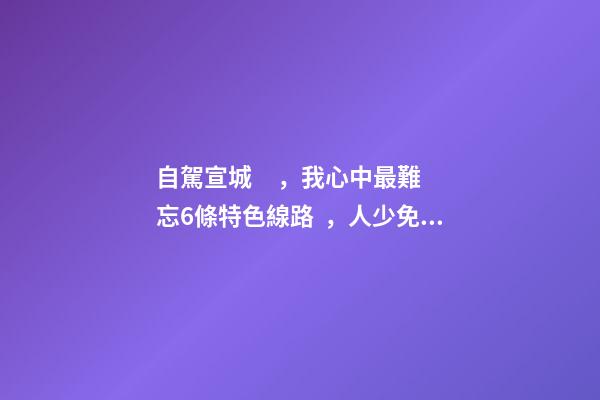 自駕宣城　，我心中最難忘6條特色線路　，人少免...